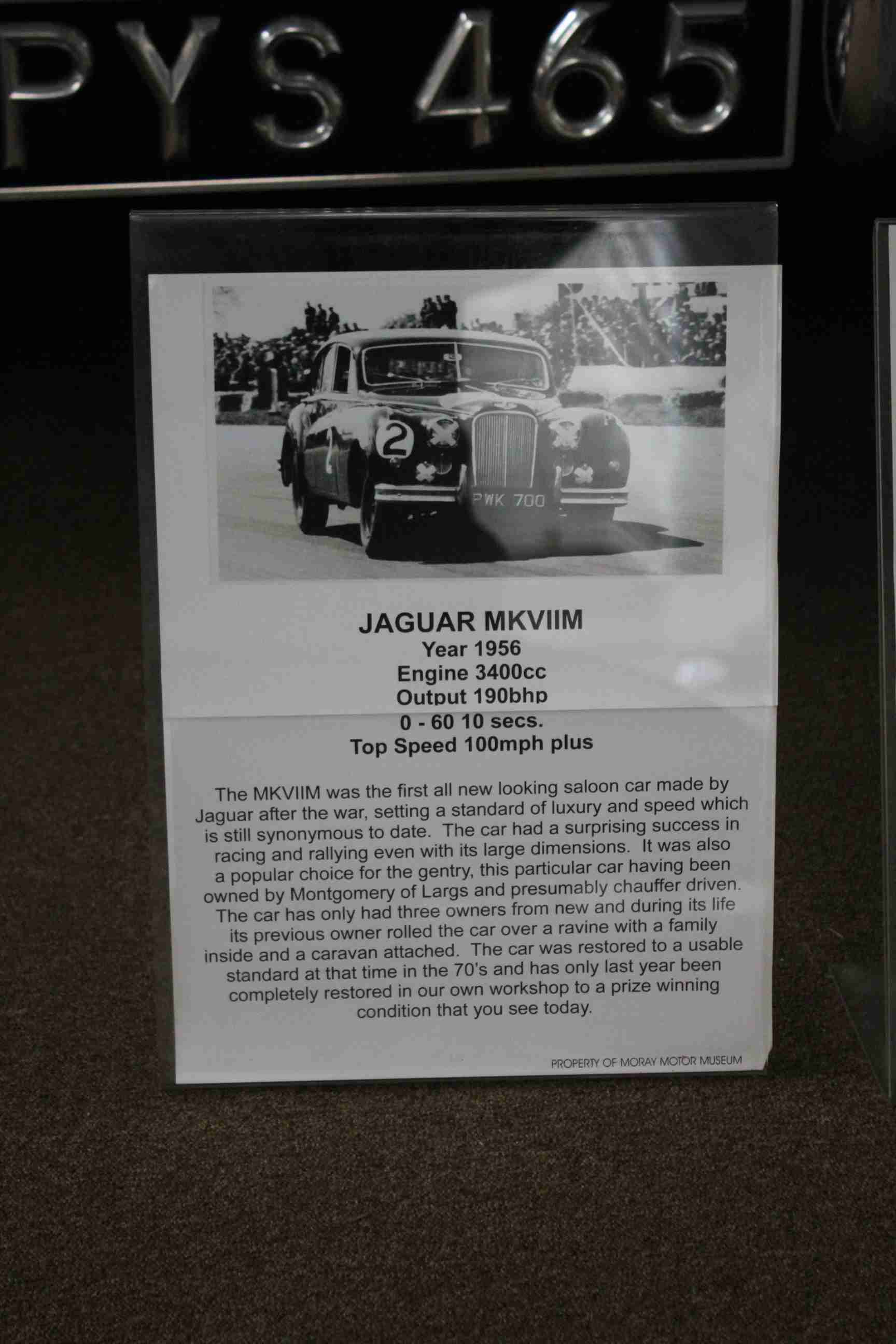 PYS 465

2

PWK 700

JAGUAR MKVIIM
Year 1956
Engine 3400cc
Output 190bhp
0 - 60 10 secs.
Top Speed 100mph plus

The MKVIIM was the first all new looking saloon car made by Jaguar after the war, setting a standard of luxury and speed which is still synonymous to date. The car had a surprising success in racing and rallying even with its large dimensions. It was also a popular choice for the gentry, this particular car having been owned by Montgomery of Largs and presumably chauffer driven. The car has only had three owners from new and during its life its previous owner rolled the car over a ravine with a family inside and a caravan attached. The car was restored to a usable standard at that time in the 70's and has only last year been completely restored in our own workshop to a prize winning condition that you see today.

PROPERTY OF MORAY MOTOR MUSEUM